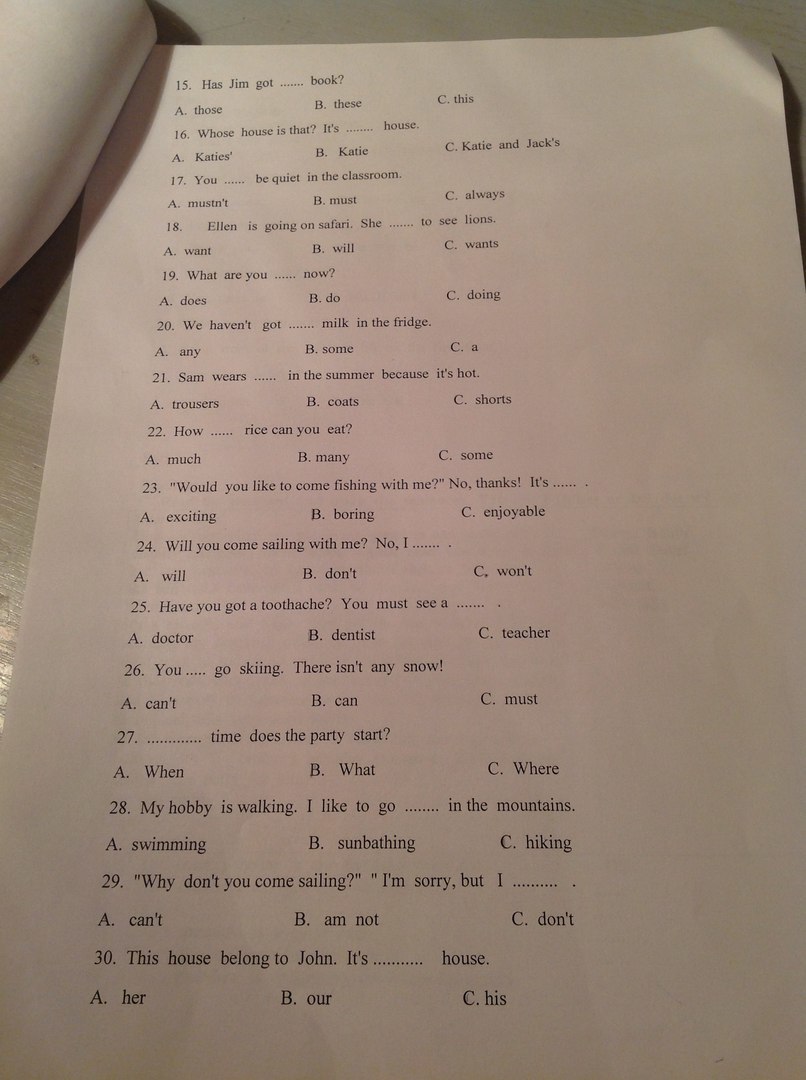 15. Has Jim got ....... book?
A. those B. these C. this

16. Whose house is that? It's ........ house.
A. Katies' B. Katie C. Katie and Jack's

17. You ...... be quiet in the classroom.
A. mustn't B. must C. always

18. Ellen is going on safari. She ....... to see lions.
A. want B. will C. wants

19. What are you ...... now?
A. does B. do C. doing

20. We haven't got ....... milk in the fridge.
A. any B. some C. a

21. Sam wears ...... in the summer because it's hot.
A. trousers B. coats C. shorts

22. How ...... rice can you eat?
A. much B. many C. some

23. "Would you like to come fishing with me?" No, thanks! It's ...... .
A. exciting B. boring C. enjoyable

24. Will you come sailing with me? No, I ....... .
A. will B. don't C. won't

25. Have you got a toothache? You must see a ....... .
A. doctor B. dentist C. teacher

26. You ..... go skiing. There isn't any snow!
A. can't B. can C. must

27. ............ time does the party start?
A. When B. What C. Where

28. My hobby is walking. I like to go ........ in the mountains.
A. swimming B. sunbathing C. hiking

29. "Why don't you come sailing?" " I'm sorry, but I .......... .
A. can't B. am not C. don't

30. This house belong to John. It's ........... house.
A. her B. our C. his